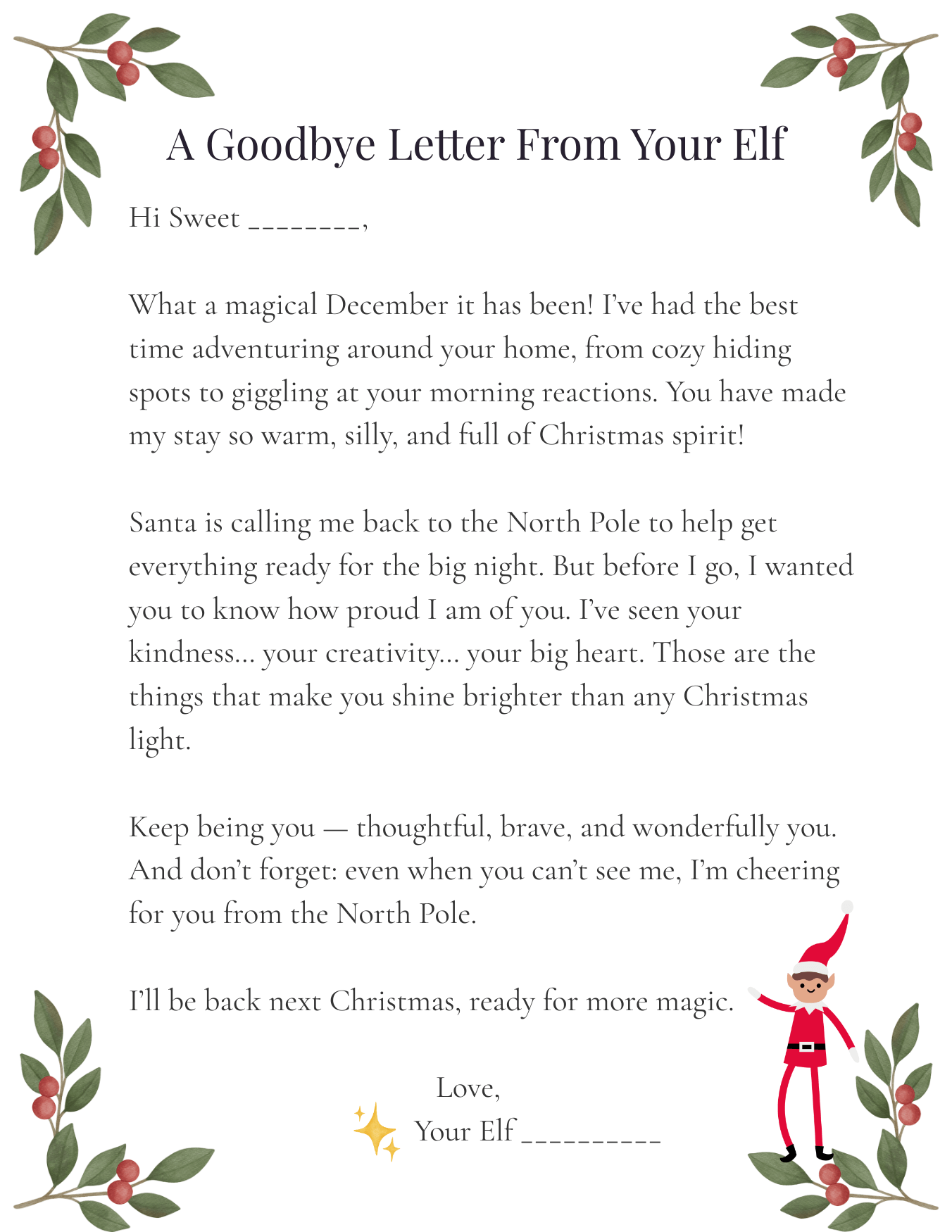 A Goodbye Letter From Your Elf

Hi Sweet ________,

What a magical December it has been! I've had the best time adventuring around your home, from cozy hiding spots to giggling at your morning reactions. You have made my stay so warm, silly, and full of Christmas spirit!

Santa is calling me back to the North Pole to help get everything ready for the big night. But before I go, I wanted you to know how proud I am of you. I've seen your kindness... your creativity... your big heart. Those are the things that make you shine brighter than any Christmas light.

Keep being you — thoughtful, brave, and wonderfully you. And don't forget: even when you can't see me, I'm cheering for you from the North Pole.

I'll be back next Christmas, ready for more magic.

Love,
Your Elf __________